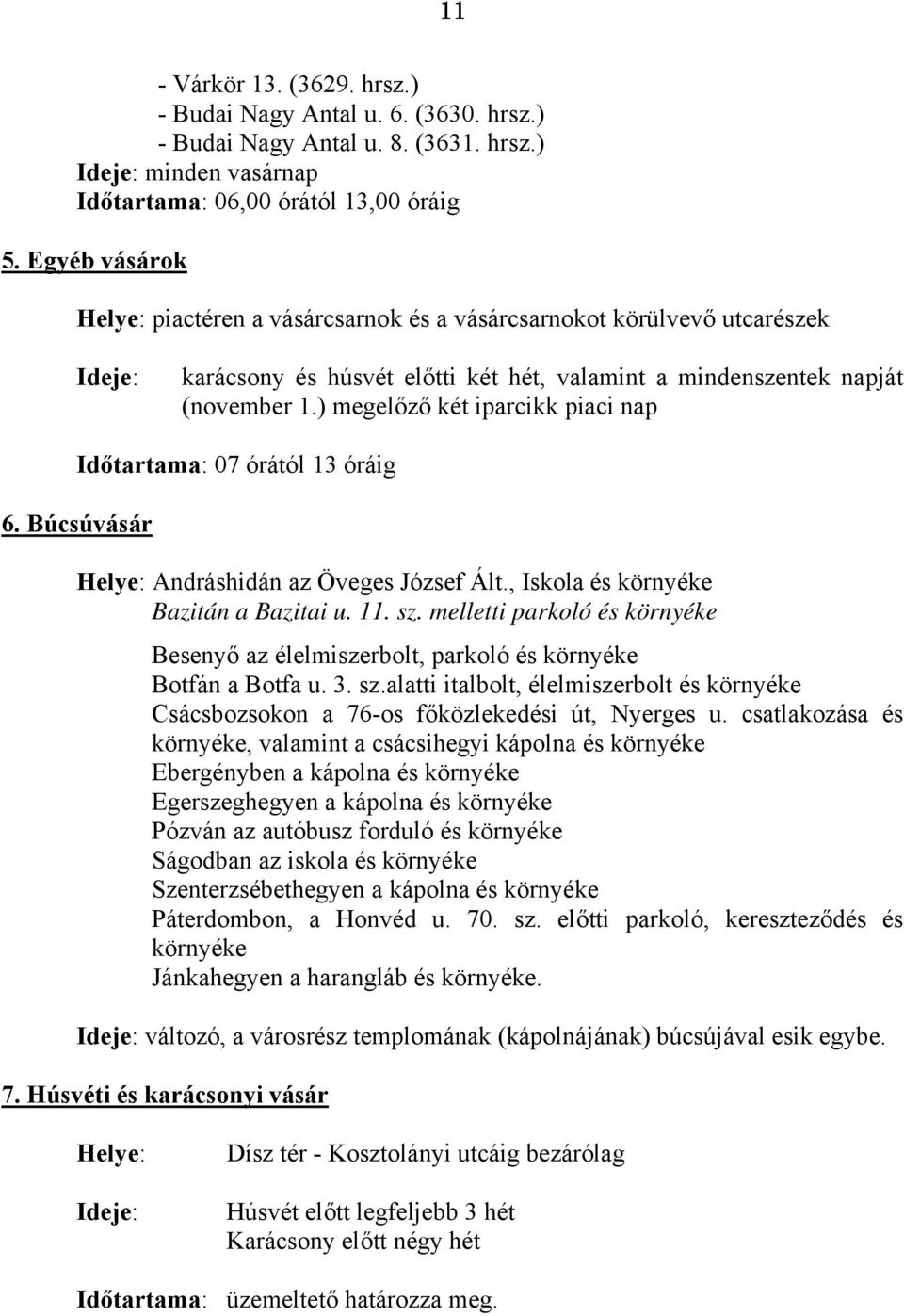 11

- Várkör 13. (3629. hrsz.)
- Budai Nagy Antal u. 6. (3630. hrsz.)
- Budai Nagy Antal u. 8. (3631. hrsz.)
Ideje: minden vasárnap
Időtartama: 06,00 órától 13,00 óráig

5. Egyéb vásárok

Helye: piactéren a vásárcsarnok és a vásárcsarnokot körülvevő utcarészek

Ideje: karácsony és húsvét előtti két hét, valamint a mindenszentek napját (november 1.) megelőző két iparcikk piaci nap

Időtartama: 07 órától 13 óráig

6. Búcsúvásár

Helye: Andráshidán az Öveges József Ált., Iskola és környéke
Bazitán a Bazitai u. 11. sz. melletti parkoló és környéke

Besenyő az élelmiszerbolt, parkoló és környéke
Botfán a Botfa u. 3. sz.alatti italbolt, élelmiszerbolt és környéke
Csácsbozsokon a 76-os főközlekedési út, Nyerges u. csatlakozása és környéke, valamint a csácsihegyi kápolna és környéke
Ebergényben a kápolna és környéke
Egerszeghegyen a kápolna és környéke
Pózván az autóbusz forduló és környéke
Ságodban az iskola és környéke
Szenterzsébethegyen a kápolna és környéke
Páterdombon, a Honvéd u. 70. sz. előtti parkoló, kereszteződés és környéke
Jánkahegyen a harangláb és környéke.

Ideje: változó, a városrész templomának (kápolnájának) búcsújával esik egybe.

7. Húsvéti és karácsonyi vásár

Helye: Dísz tér - Kosztolányi utcáig bezárólag

Ideje: Húsvét előtt legfeljebb 3 hét
Karácsony előtt négy hét

Időtartama: üzemeltető határozza meg.